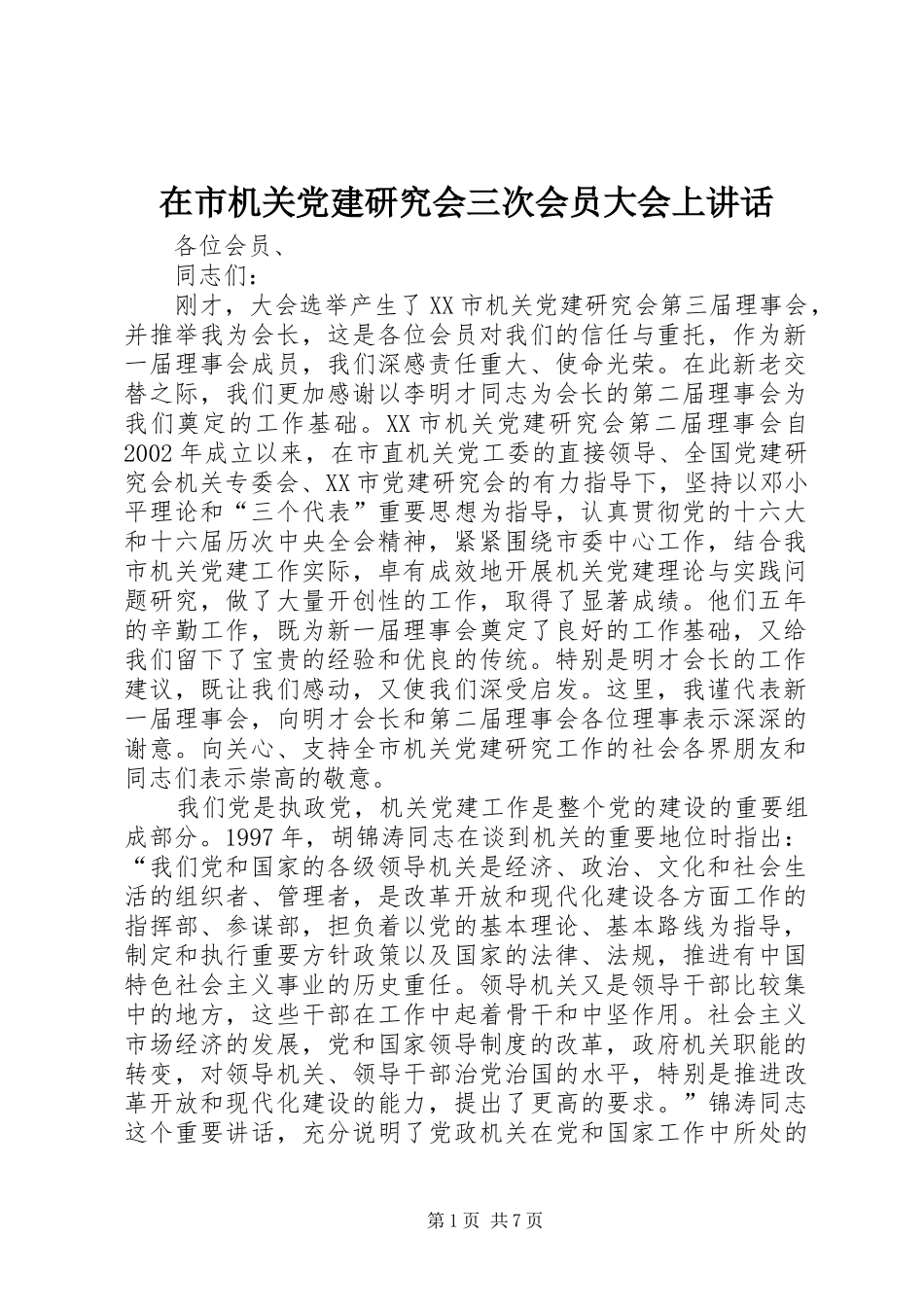 在市机关党建研究会三次会员大会上讲话

各位会员、

同志们：

刚才，大会选举产生了XX市机关党建研究会第三届理事会，并推举我为会长，这是各位会员对我们的信任与重托，作为新一届理事会成员，我们深感责任重大、使命光荣。在此新老交替之际，我们更加感谢以李明才同志为会长的第二届理事会为我们奠定的工作基础。XX市机关党建研究会第二届理事会自2002年成立以来，在市直机关党工委的直接领导、全国党建研究会机关专委会、XX市党建研究会的有力指导下，坚持以邓小平理论和“三个代表”重要思想为指导，认真贯彻党的十六大和十六届历次中央全会精神，紧紧围绕市委中心工作，结合我市机关党建工作实际，卓有成效地开展机关党建理论与实践问题研究，做了大量开创性的工作，取得了显著成绩。他们五年的辛勤工作，既为新一届理事会奠定了良好的工作基础，又给我们留下了宝贵的经验和优良的传统。特别是明才会长的工作建议，既让我们感动，又使我们深受启发。这里，我谨代表新一届理事会，向明才会长和第二届理事会各位理事表示深深的谢意。向关心、支持全市机关党建研究工作的社会各界朋友和同志们表示崇高的敬意。

我们党是执政党，机关党建工作是整个党的建设的重要组成部分。1997年，胡锦涛同志在谈到机关的重要地位时指出：“我们党和国家的各级领导机关是经济、政治、文化和社会生活的组织者、管理者，是改革开放和现代化建设各方面工作的指挥部、参谋部，担负着以党的基本理论、基本路线为指导，制定和执行重要方针政策以及国家的法律、法规，推进有中国特色社会主义事业的历史重任。领导机关又是领导干部比较集中的地方，这些干部在工作中起着骨干和中坚作用。社会主义市场经济的发展，党和国家领导制度的改革，政府机关职能的转变，对领导机关、领导干部治党治国的水平，特别是推进改革开放和现代化建设的能力，提出了更高的要求。”锦涛同志这个重要讲话，充分说明了党政机关在党和国家工作中所处的

第1页 共7页